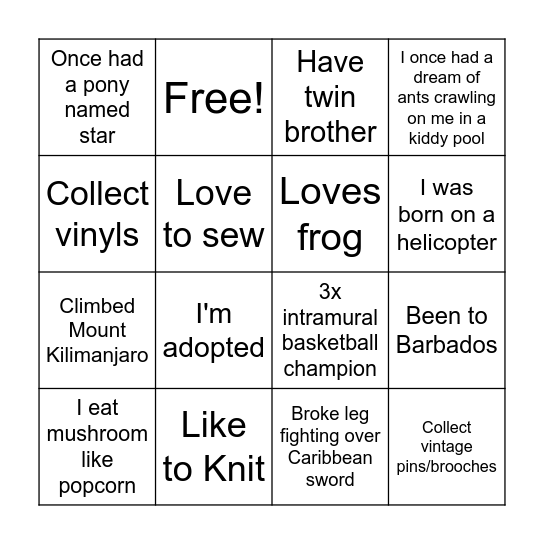 | Once had a pony named star | Free! | Have twin brother | I once had a dream of ants crawling on me in a kiddy pool |
|---|---|---|---|
| Collect vinyls | Love to sew | Loves frog | I was born on a helicopter |
| Climbed Mount Kilimanjaro | I'm adopted | 3x intramural basketball champion | Been to Barbados |
| I eat mushroom like popcorn | Like to Knit | Broke leg fighting over Caribbean sword | Collect vintage pins/brooches |